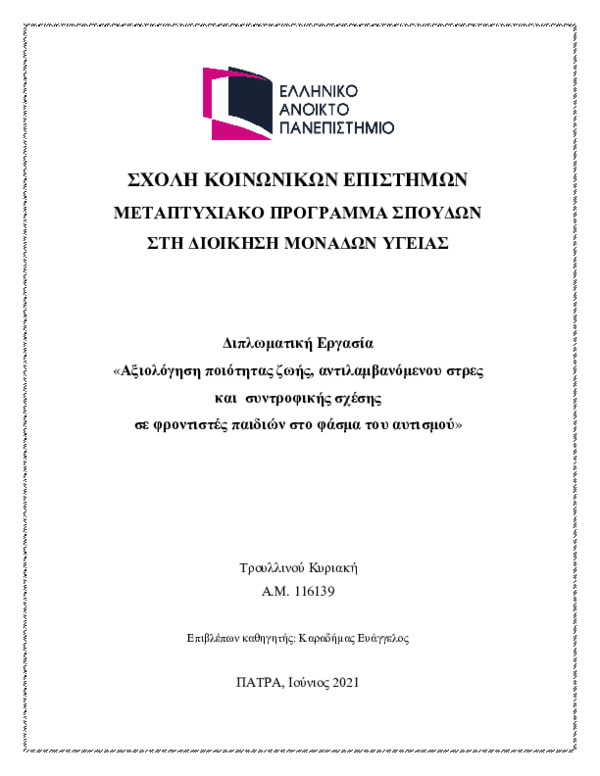 ΕΛΛΗΝΙΚΟ
ΑΝΟΙΚΤΟ
ΠΑΝΕΠΙΣΤΗΜΙΟ

ΣΧΟΛΗ ΚΟΙΝΩΝΙΚΩΝ ΕΠΙΣΤΗΜΩΝ
ΜΕΤΑΠΤΥΧΙΑΚΟ ΠΡΟΓΡΑΜΜΑ ΣΠΟΥΔΩΝ
ΣΤΗ ΔΙΟΙΚΗΣΗ ΜΟΝΑΔΩΝ ΥΓΕΙΑΣ

Διπλωματική Εργασία
«Αξιολόγηση ποιότητας ζωής, αντιλαμβανόμενου στρες και συντροφικής σχέσης σε φροντιστές παιδιών στο φάσμα του αυτισμού»

Τρουλλινού Κυριακή
Α.Μ. 116139

Επιβλέπων καθηγητής: Καραδήμας Ευάγγελος

ΠΑΤΡΑ, Ιούνιος 2021